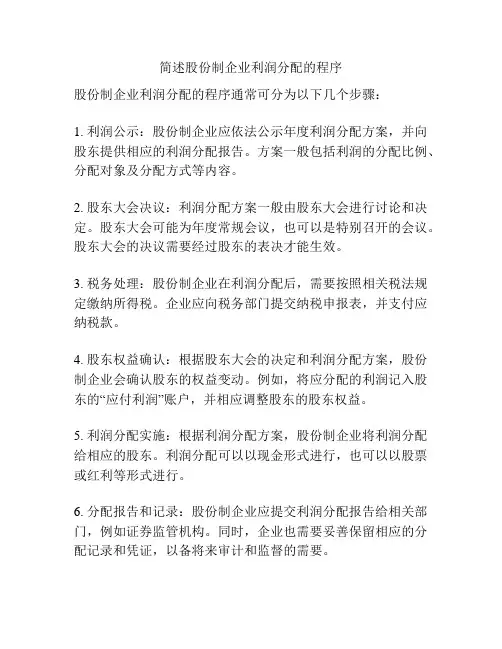 简述股份制企业利润分配的程序

股份制企业利润分配的程序通常可分为以下几个步骤：

1. 利润公示：股份制企业应依法公示年度利润分配方案，并向股东提供相应的利润分配报告。方案一般包括利润的分配比例、分配对象及分配方式等内容。

2. 股东大会决议：利润分配方案一般由股东大会进行讨论和决定。股东大会可能为年度常规会议，也可以是特别召开的会议。股东大会的决议需要经过股东的表决才能生效。

3. 税务处理：股份制企业在利润分配后，需要按照相关税法规定缴纳所得税。企业应向税务部门提交纳税申报表，并支付应纳税款。

4. 股东权益确认：根据股东大会的决定和利润分配方案，股份制企业会确认股东的权益变动。例如，将应分配的利润记入股东的“应付利润”账户，并相应调整股东的股东权益。

5. 利润分配实施：根据利润分配方案，股份制企业将利润分配给相应的股东。利润分配可以以现金形式进行，也可以以股票或红利等形式进行。

6. 分配报告和记录：股份制企业应提交利润分配报告给相关部门，例如证券监管机构。同时，企业也需要妥善保留相应的分配记录和凭证，以备将来审计和监督的需要。